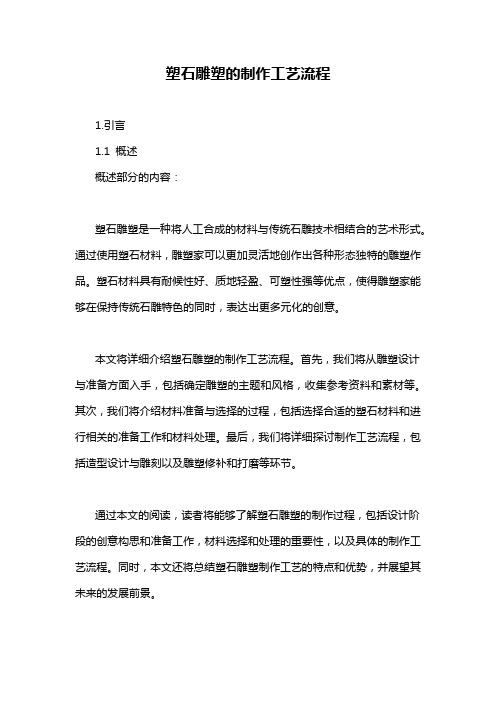 塑石雕塑的制作工艺流程

1.引言

1.1 概述

概述部分的内容：

塑石雕塑是一种将人工合成的材料与传统石雕技术相结合的艺术形式。通过使用塑石材料，雕塑家可以更加灵活地创作出各种形态独特的雕塑作品。塑石材料具有耐候性好、质地轻盈、可塑性强等优点，使得雕塑家能够在保持传统石雕特色的同时，表达出更多元化的创意。

本文将详细介绍塑石雕塑的制作工艺流程。首先，我们将从雕塑设计与准备方面入手，包括确定雕塑的主题和风格，收集参考资料和素材等。其次，我们将介绍材料准备与选择的过程，包括选择合适的塑石材料和进行相关的准备工作和材料处理。最后，我们将详细探讨制作工艺流程，包括造型设计与雕刻以及雕塑修补和打磨等环节。

通过本文的阅读，读者将能够了解塑石雕塑的制作过程，包括设计阶段的创意构思和准备工作，材料选择和处理的重要性，以及具体的制作工艺流程。同时，本文还将总结塑石雕塑制作工艺的特点和优势，并展望其未来的发展前景。